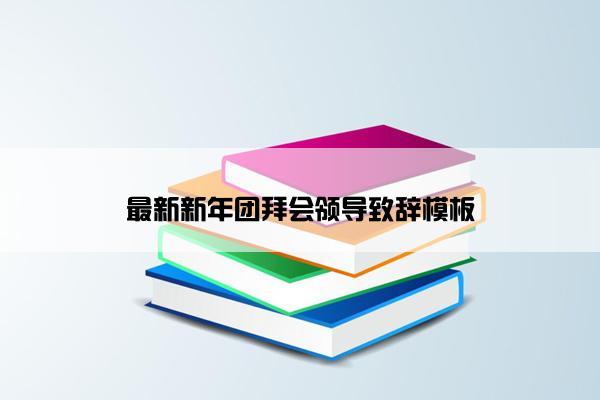 最新新年团拜会领导致辞模板